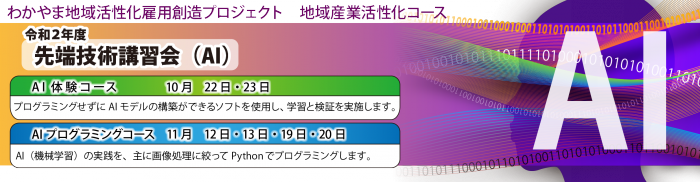 わかやま地域活性化雇用創造プロジェクト　地域産業活性化コース

令和2年度
先端技術講習会（AI）

AI 体験コース　10月　22日・23日

プログラミングせずに AI モデルの構築ができるソフトを使用し、学習と検証を実施します。

AI プログラミングコース　11月　12日・13日・19日・20日

AI（機械学習）の実践を、主に画像処理に絞って Python でプログラミングします。

AI